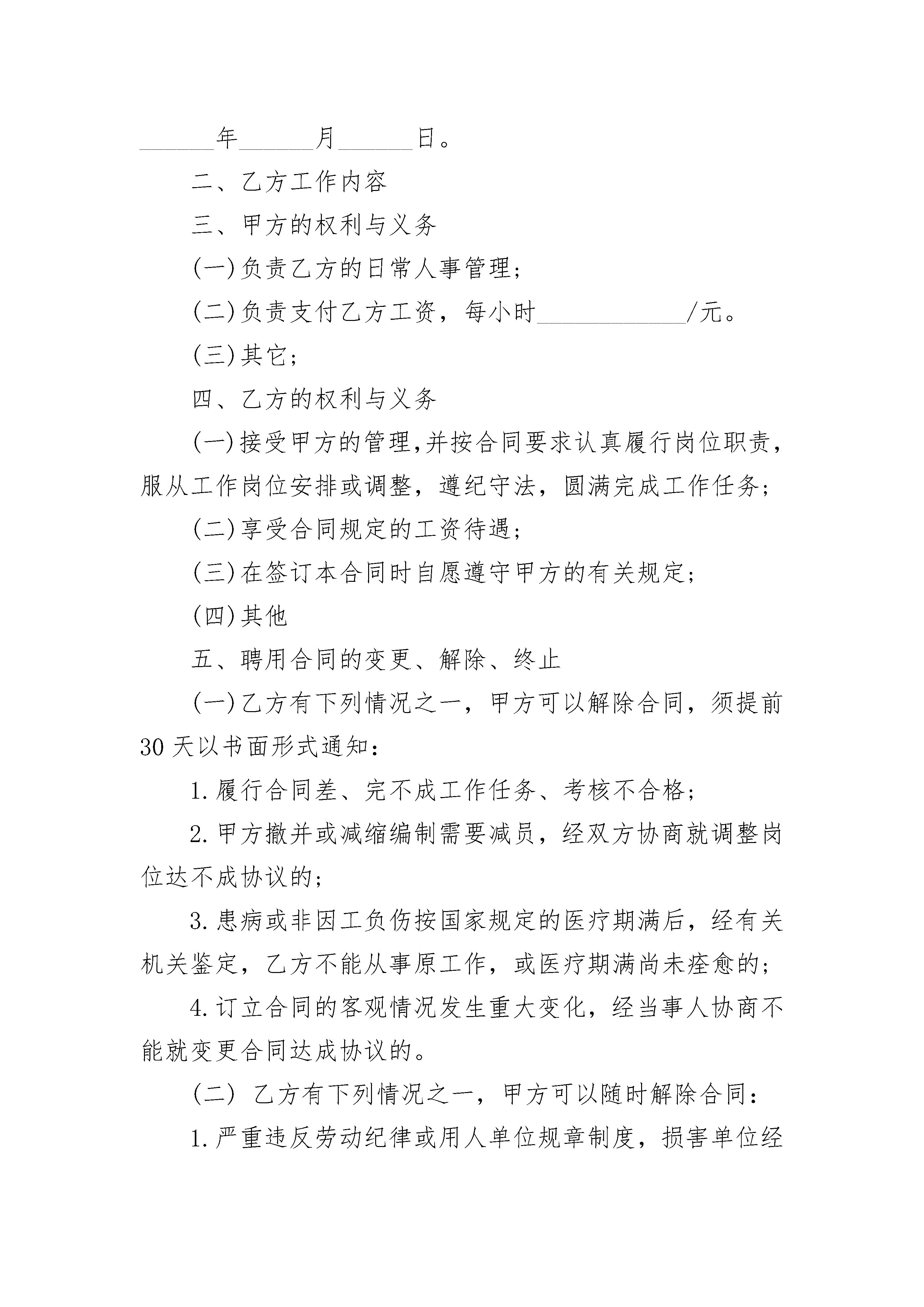 ______年______月______日。

二、乙方工作内容

三、甲方的权利与义务

(一)负责乙方的日常人事管理;

(二)负责支付乙方工资，每小时____________/元。

(三)其它;

四、乙方的权利与义务

(一)接受甲方的管理,并按合同要求认真履行岗位职责，服从工作岗位安排或调整，遵纪守法，圆满完成工作任务;

(二)享受合同规定的工资待遇;

(三)在签订本合同时自愿遵守甲方的有关规定;

(四)其他

五、聘用合同的变更、解除、终止

(一)乙方有下列情况之一，甲方可以解除合同，须提前30天以书面形式通知:

1.履行合同差、完不成工作任务、考核不合格;

2.甲方撤并或减缩编制需要减员，经双方协商就调整岗位达不成协议的;

3.患病或非因工负伤按国家规定的医疗期满后，经有关机关鉴定，乙方不能从事原工作，或医疗期满尚未痊愈的;

4.订立合同的客观情况发生重大变化，经当事人协商不能就变更合同达成协议的。

(二) 乙方有下列情况之一，甲方可以随时解除合同:

1.严重违反劳动纪律或用人单位规章制度，损害单位经